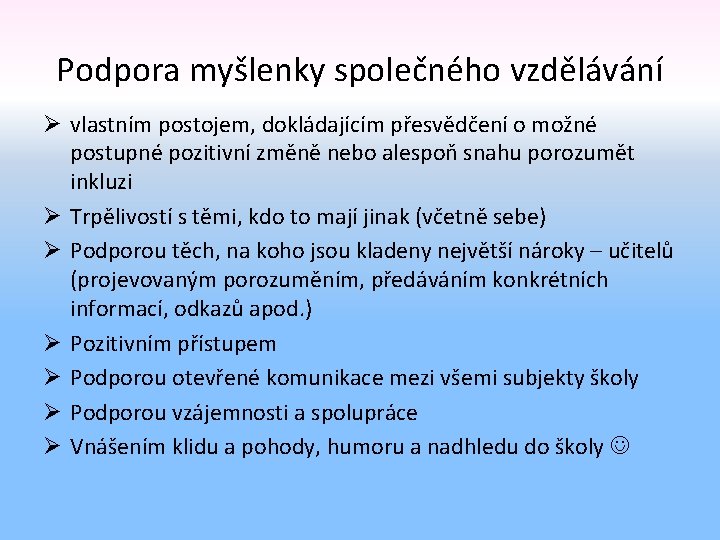 Podpora myšlenky společného vzdělávání

➢ vlastním postojem, dokládajícím přesvědčení o možné postupné pozitivní změně nebo alespoň snahu porozumět inkluzi

➢ Trpělivostí s těmi, kdo to mají jinak (včetně sebe)

➢ Podporou těch, na koho jsou kladeny největší nároky – učitelů (projevovaným porozuměním, předáváním konkrétních informací, odkazů apod.)

➢ Pozitivním přístupem

➢ Podporou otevřené komunikace mezi všemi subjekty školy

➢ Podporou vzájemnosti a spolupráce

➢ Vnášením klidu a pohody, humoru a nadhledu do školy ☺